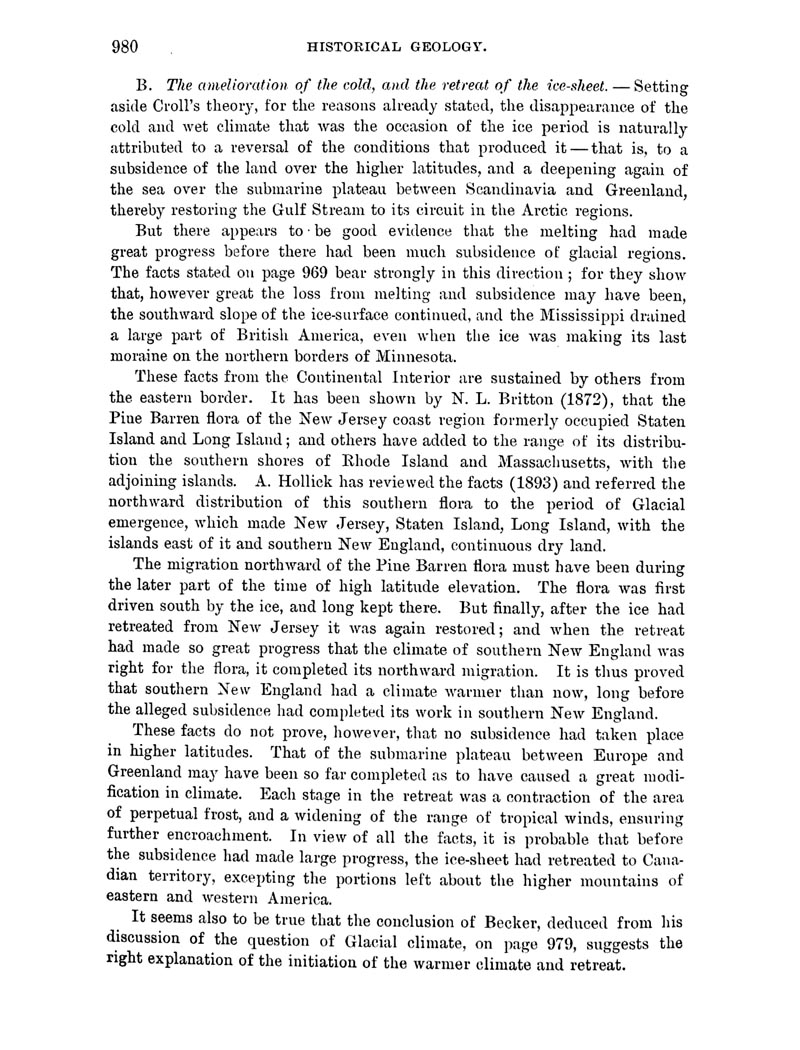 980 HISTORICAL GEOLOGY.

B. The amelioration of the cold, and the retreat of the ice-sheet. — Setting aside Croll's theory, for the reasons already stated, the disappearance of the cold and wet climate that was the occasion of the ice period is naturally attributed to a reversal of the conditions that produced it — that is, to a subsidence of the land over the higher latitudes, and a deepening again of the sea over the submarine plateau between Scandinavia and Greenland, thereby restoring the Gulf Stream to its circuit in the Arctic regions.

But there appears to be good evidence that the melting had made great progress before there had been much subsidence of glacial regions. The facts stated on page 969 bear strongly in this direction; for they show that, however great the loss from melting and subsidence may have been, the southward slope of the ice-surface continued, and the Mississippi drained a large part of British America, even when the ice was making its last moraine on the northern borders of Minnesota.

These facts from the Continental Interior are sustained by others from the eastern border. It has been shown by N. L. Britton (1872), that the Pine Barren flora of the New Jersey coast region formerly occupied Staten Island and Long Island; and others have added to the range of its distribution the southern shores of Rhode Island and Massachusetts, with the adjoining islands. A. Hollick has reviewed the facts (1893) and referred the northward distribution of this southern flora to the period of Glacial emergence, which made New Jersey, Staten Island, Long Island, with the islands east of it and southern New England, continuous dry land.

The migration northward of the Pine Barren flora must have been during the later part of the time of high latitude elevation. The flora was first driven south by the ice, and long kept there. But finally, after the ice had retreated from New Jersey it was again restored; and when the retreat had made so great progress that the climate of southern New England was right for the flora, it completed its northward migration. It is thus proved that southern New England had a climate warmer than now, long before the alleged subsidence had completed its work in southern New England.

These facts do not prove, however, that no subsidence had taken place in higher latitudes. That of the submarine plateau between Europe and Greenland may have been so far completed as to have caused a great modification in climate. Each stage in the retreat was a contraction of the area of perpetual frost, and a widening of the range of tropical winds, ensuring further encroachment. In view of all the facts, it is probable that before the subsidence had made large progress, the ice-sheet had retreated to Canadian territory, excepting the portions left about the higher mountains of eastern and western America.

It seems also to be true that the conclusion of Becker, deduced from his discussion of the question of Glacial climate, on page 979, suggests the right explanation of the initiation of the warmer climate and retreat.